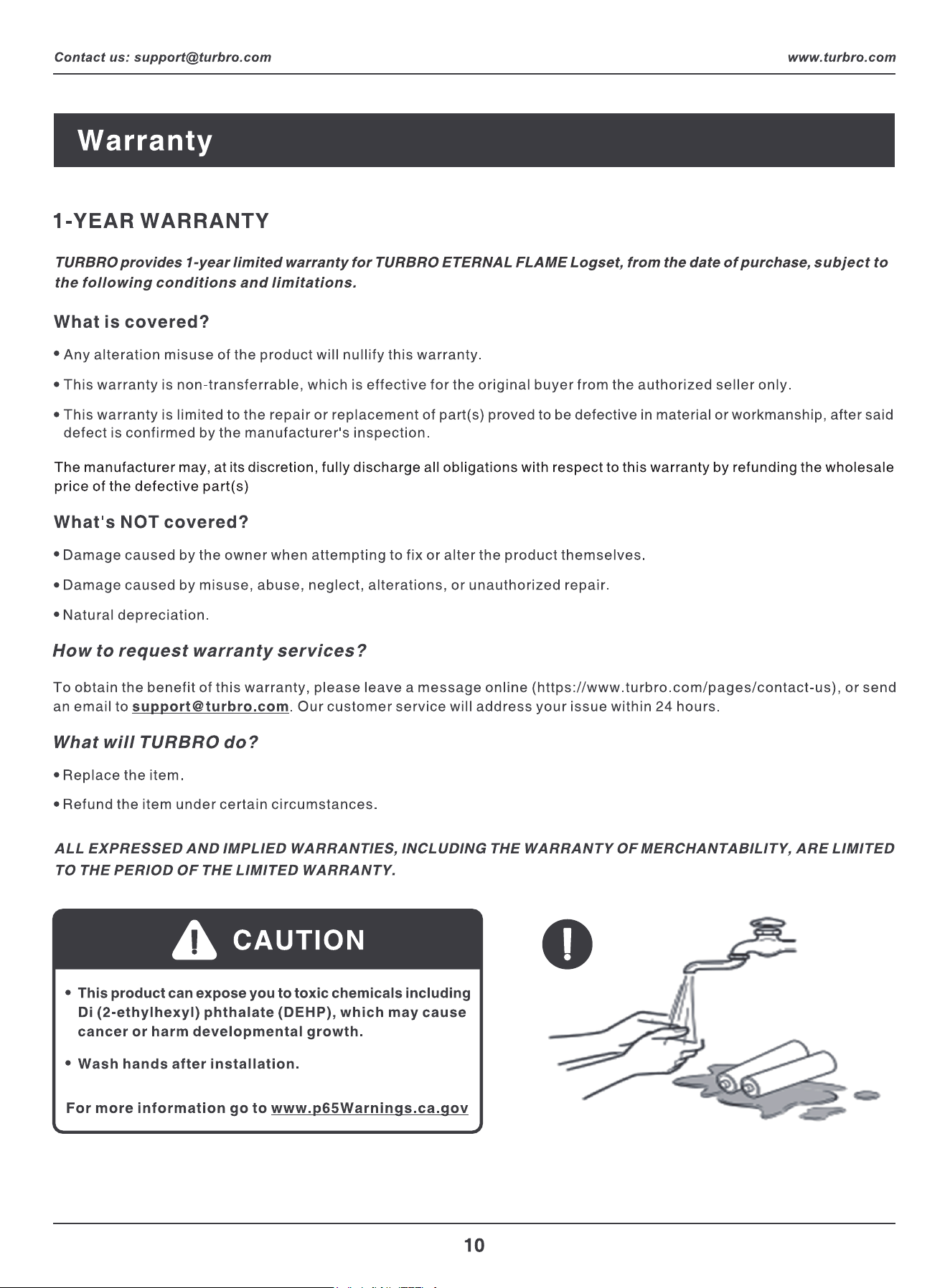 Contact us: support@turbro.com

www.turbro.com

Warranty

1-YEAR WARRANTY

TURBRO provides 1-year limited warranty for TURBRO ETERNAL FLAME Logset, from the date of purchase, subject to the following conditions and limitations.

What is covered?

• Any alteration misuse of the product will nullify this warranty.

• This warranty is non-transferrable, which is effective for the original buyer from the authorized seller only.

• This warranty is limited to the repair or replacement of part(s) proved to be defective in material or workmanship, after said defect is confirmed by the manufacturer's inspection.

The manufacturer may, at its discretion, fully discharge all obligations with respect to this warranty by refunding the wholesale price of the defective part(s)

What's NOT covered?

• Damage caused by the owner when attempting to fix or alter the product themselves.

• Damage caused by misuse, abuse, neglect, alterations, or unauthorized repair.

• Natural depreciation.

How to request warranty services?

To obtain the benefit of this warranty, please leave a message online (https://www.turbro.com/pages/contact-us), or send an email to support@turbro.com. Our customer service will address your issue within 24 hours.

What will TURBRO do?

• Replace the item.

• Refund the item under certain circumstances.

ALL EXPRESSED AND IMPLIED WARRANTIES, INCLUDING THE WARRANTY OF MERCHANTABILITY, ARE LIMITED TO THE PERIOD OF THE LIMITED WARRANTY.

CAUTION

• This product can expose you to toxic chemicals including Di (2-ethylhexyl) phthalate (DEHP), which may cause cancer or harm developmental growth.

• Wash hands after installation.

For more information go to www.p65Warnings.ca.gov

10